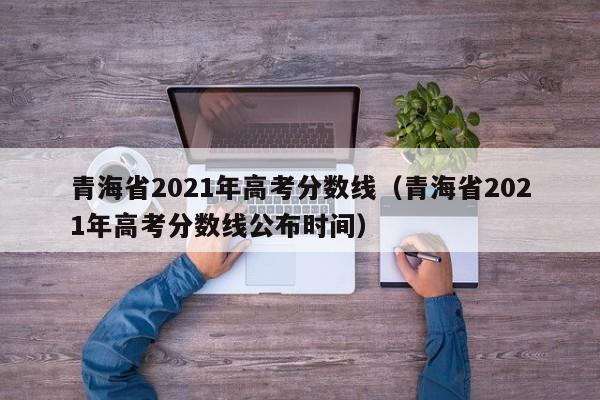 青海省2021年高考分数线（青海省2021年高考分数线公布时间）